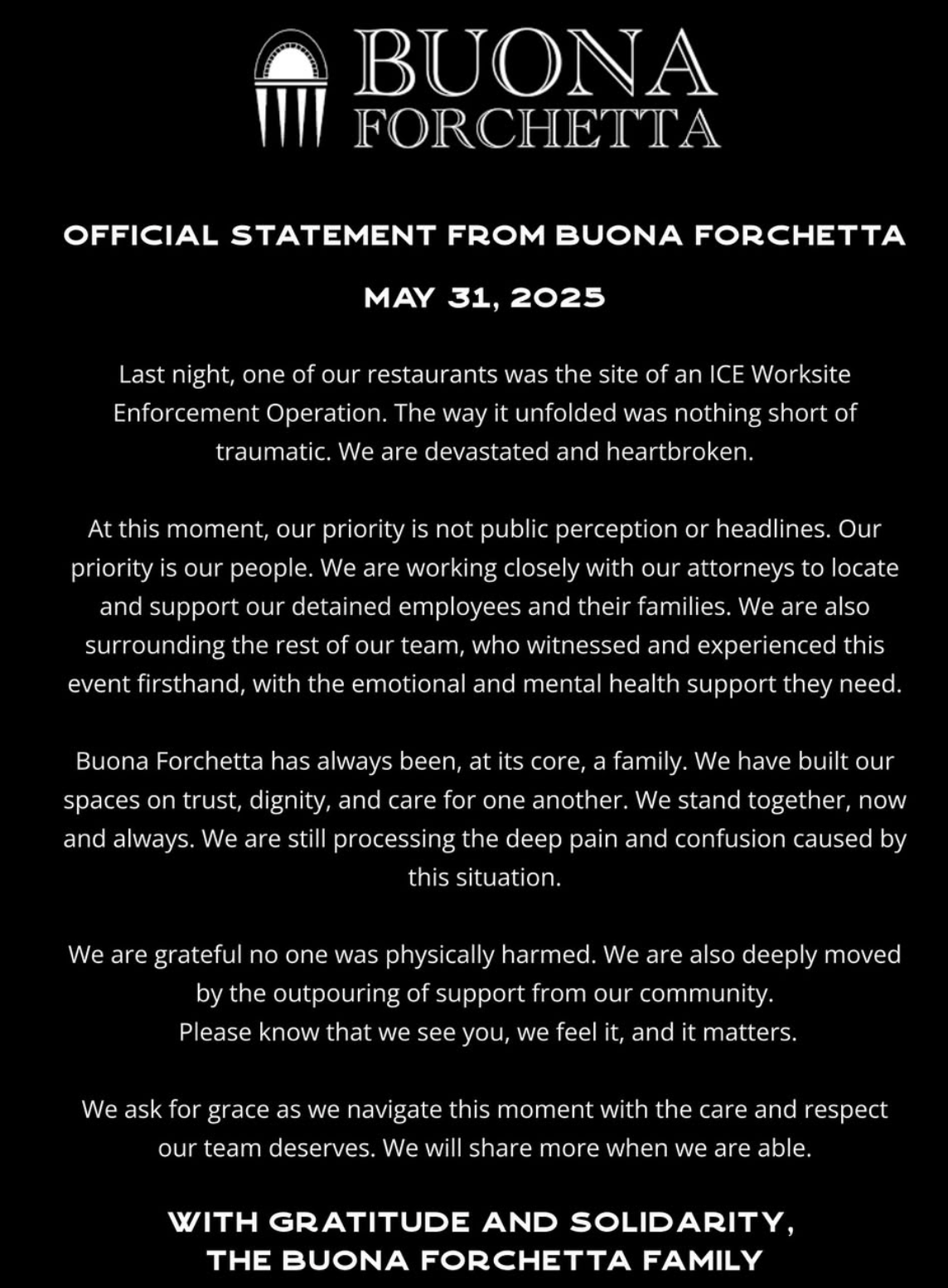 BUONA
FORCHETTA

OFFICIAL STATEMENT FROM BUONA FORCHETTA

MAY 31, 2025

Last night, one of our restaurants was the site of an ICE Worksite Enforcement Operation. The way it unfolded was nothing short of traumatic. We are devastated and heartbroken.

At this moment, our priority is not public perception or headlines. Our priority is our people. We are working closely with our attorneys to locate and support our detained employees and their families. We are also surrounding the rest of our team, who witnessed and experienced this event firsthand, with the emotional and mental health support they need.

Buona Forchetta has always been, at its core, a family. We have built our spaces on trust, dignity, and care for one another. We stand together, now and always. We are still processing the deep pain and confusion caused by this situation.

We are grateful no one was physically harmed. We are also deeply moved by the outpouring of support from our community.
Please know that we see you, we feel it, and it matters.

We ask for grace as we navigate this moment with the care and respect our team deserves. We will share more when we are able.

WITH GRATITUDE AND SOLIDARITY,
THE BUONA FORCHETTA FAMILY